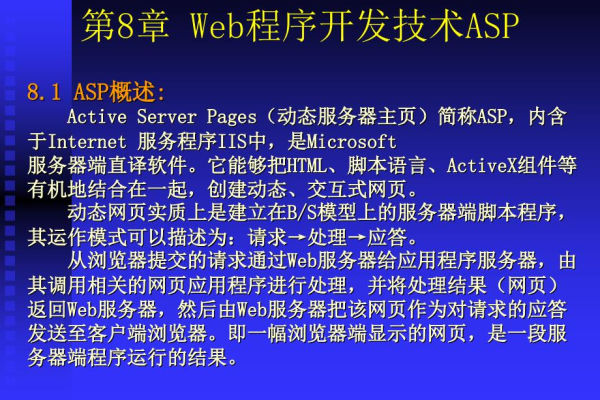 第8章 Web程序开发技术ASP

8.1 ASP概述:

Active Server Pages（动态服务器主页）简称ASP，内含于Internet 服务程序IIS中，是Microsoft
服务器端直译软件。它能够把HTML、脚本语言、ActiveX组件等有机地结合在一起，创建动态、交互式网页。

动态网页实质上是建立在B/S模型上的服务器端脚本程序，其运作模式可以描述为：请求→处理→应答。

从浏览器提交的请求通过Web服务器给应用程序服务器，由其调用相关的网页应用程序进行处理，并将处理结果（网页）返回Web服务器，然后由Web服务器把该网页作为对请求的应答发送至客户端浏览器。即一幅浏览器端显示的网页，是一段服务器端程序运行的结果。